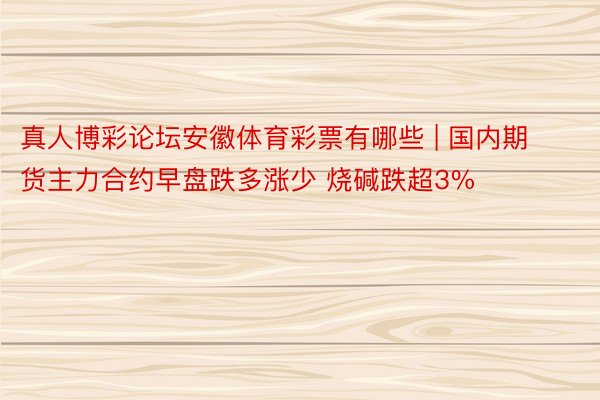 真人博彩论坛安徽体育彩票有哪些 | 国内期货主力合约早盘跌多涨少 烧碱跌超3%